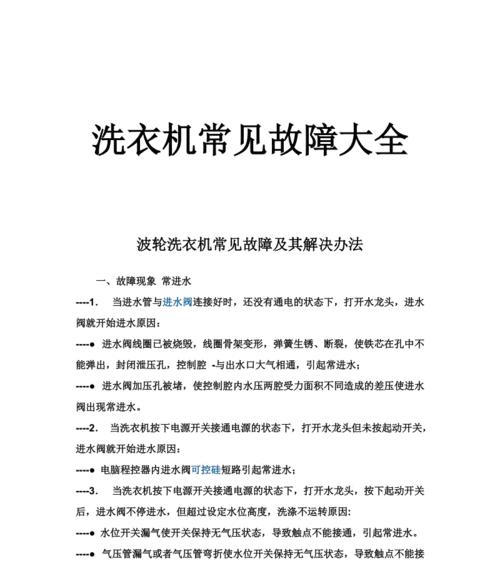 洗衣机常见故障大全

波轮洗衣机常见故障及其解决办法

一、故障现象 常进水

----1.　当进水管与进水阀连接好时，还没有通电的状态下，打开水龙头，进水阀就开始进水原因：

----● 进水阀线圈已被烧毁，线圈骨架变形，弹簧生锈、断裂，使铁芯在孔中不能弹出，封闭泄压孔，控制腔 -与出水口大气相通，引起常进水；

----● 进水阀加压孔被堵，使控制腔内水压两腔受力面积不同造成的差压使进水阀出现常进水。

----2.　当洗衣机按下电源开关接通电源的状态下，打开水龙头但未按起动开关，进水阀就开始进水原因：

----● 电脑程控器内进水阀可控硅短路引起常进水；

----3.　当洗衣机按下电源开关接通电源的状态下，打开水龙头，按下起动开关后，进水阀不停进水，但超过设定水位高度，洗涤不运转原因：

----● 水位开关漏气使开关保持无气压状态，导致触点不能接通，引起常进水。

----● 气压管漏气或者气压管弯折使水位开关保持无气压状态，导致触点不能接